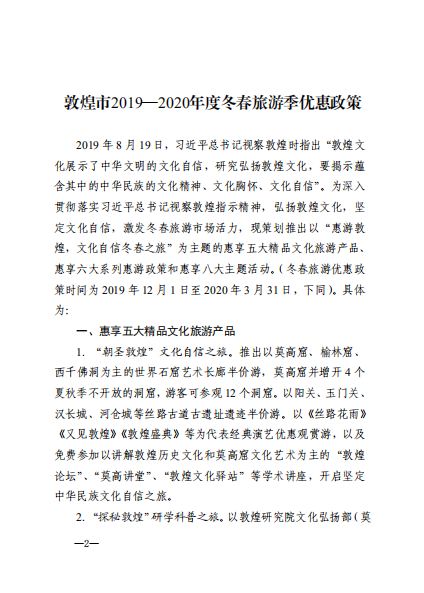 敦煌市2019—2020年度冬春旅游季优惠政策

2019 年 8 月 19 日，习近平总书记视察敦煌时指出“敦煌文化展示了中华文明的文化自信，研究弘扬敦煌文化，要揭示蕴含其中的中华民族的文化精神、文化胸怀、文化自信”。为深入贯彻落实习近平总书记视察敦煌指示精神，弘扬敦煌文化，坚定文化自信，激发冬春旅游市场活力，现策划推出以“惠游敦煌，文化自信冬春之旅”为主题的惠享五大精品文化旅游产品、惠享六大系列惠游政策和惠享八大主题活动。(冬春旅游优惠政策时间为 2019 年 12 月 1 日至 2020 年 3 月 31 日，下同)。具体为:

一、惠享五大精品文化旅游产品

1. “朝圣敦煌”文化自信之旅。推出以莫高窟、榆林窟、西千佛洞为主的世界石窟艺术长廊半价游，莫高窟并增开 4 个夏秋季不开放的洞窟，游客可参观 12 个洞窟。以阳关、玉门关、汉长城、河仓城等丝路古道古遗址遗迹半价游。以《丝路花雨》《又见敦煌》《敦煌盛典》等为代表经典演艺优惠观赏游，以及免费参加以讲解敦煌历史文化和莫高窟文化艺术为主的“敦煌论坛”、“莫高讲堂”、“敦煌文化驿站”等学术讲座，开启坚定中华民族文化自信之旅。

2. “探秘敦煌”研学科普之旅。以敦煌研究院文化弘扬部(莫

—2—